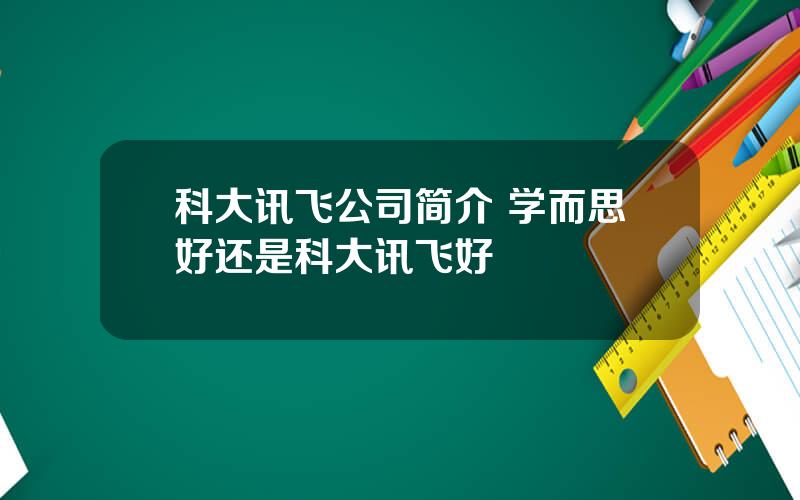 科大讯飞公司简介 学而思好还是科大讯飞好